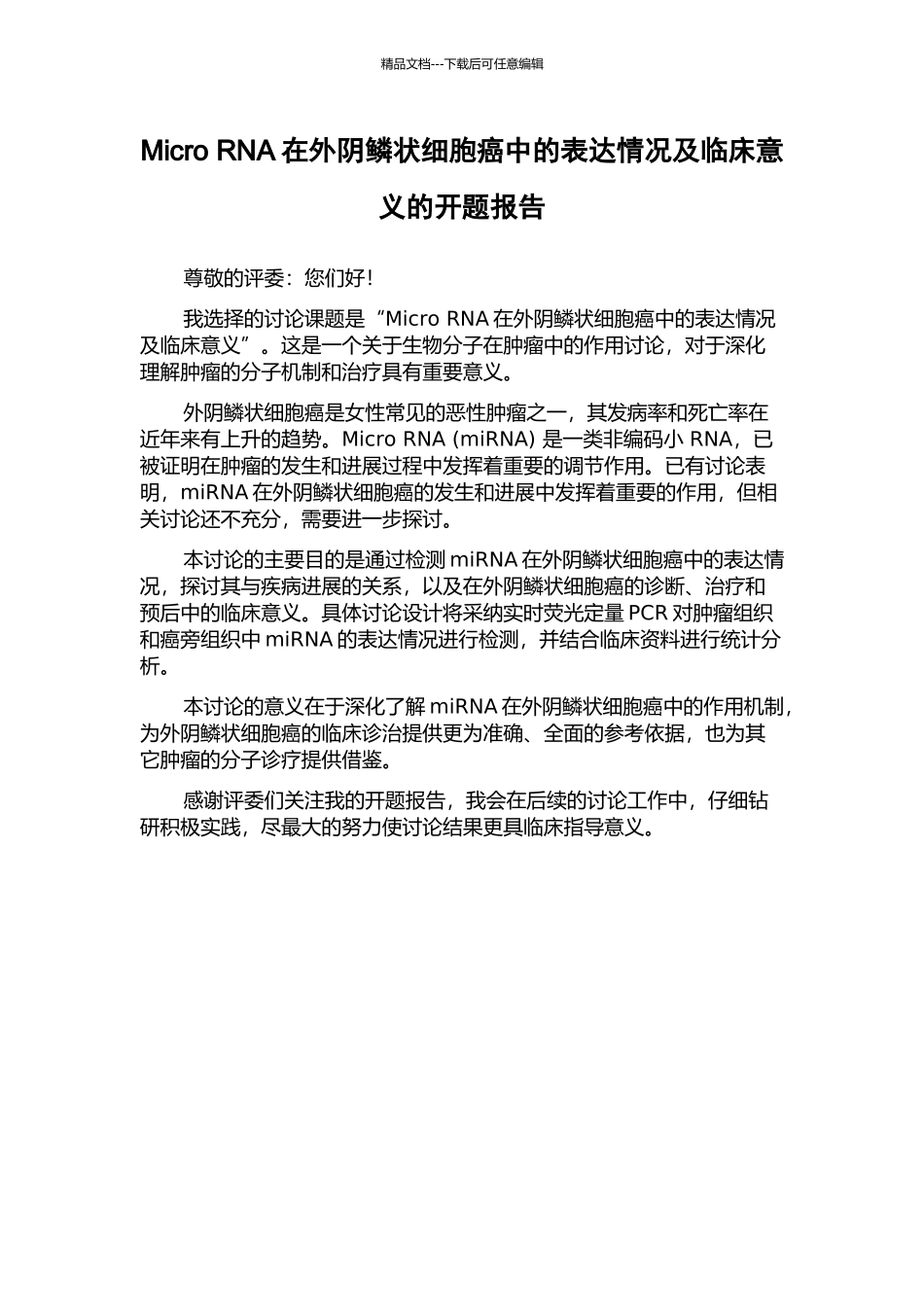 精品文档---下载后可任意编辑

Micro RNA 在外阴鳞状细胞癌中的表达情况及临床意义的开题报告

尊敬的评委：您们好！

我选择的讨论课题是“Micro RNA 在外阴鳞状细胞癌中的表达情况及临床意义”。这是一个关于生物分子在肿瘤中的作用讨论，对于深化理解肿瘤的分子机制和治疗具有重要意义。

外阴鳞状细胞癌是女性常见的恶性肿瘤之一，其发病率和死亡率在近年来有上升的趋势。Micro RNA (miRNA) 是一类非编码小 RNA，已被证明在肿瘤的发生和进展过程中发挥着重要的调节作用。已有讨论表明，miRNA 在外阴鳞状细胞癌的发生和进展中发挥着重要的作用，但相关讨论还不充分，需要进一步探讨。

本讨论的主要目的是通过检测 miRNA 在外阴鳞状细胞癌中的表达情况，探讨其与疾病进展的关系，以及在外阴鳞状细胞癌的诊断、治疗和预后中的临床意义。具体讨论设计将采纳实时荧光定量 PCR 对肿瘤组织和癌旁组织中 miRNA 的表达情况进行检测，并结合临床资料进行统计分析。

本讨论的意义在于深化了解 miRNA 在外阴鳞状细胞癌中的作用机制，为外阴鳞状细胞癌的临床诊治提供更为准确、全面的参考依据，也为其它肿瘤的分子诊疗提供借鉴。

感谢评委们关注我的开题报告，我会在后续的讨论工作中，仔细钻研积极实践，尽最大的努力使讨论结果更具临床指导意义。